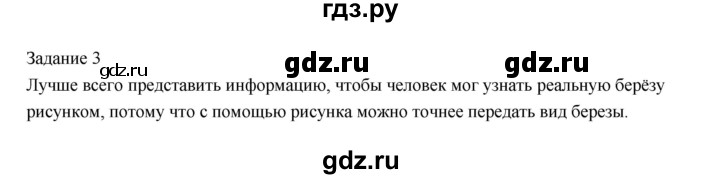 гдз.ру

Задание 3 gdz.ru gdz.ru gdz.ru

Лучше всего представить информацию, чтобы человек мог узнать реальную берёзу рисунком, потому что с помощью рисунка можно точнее передать вид березы.

gdz.ru